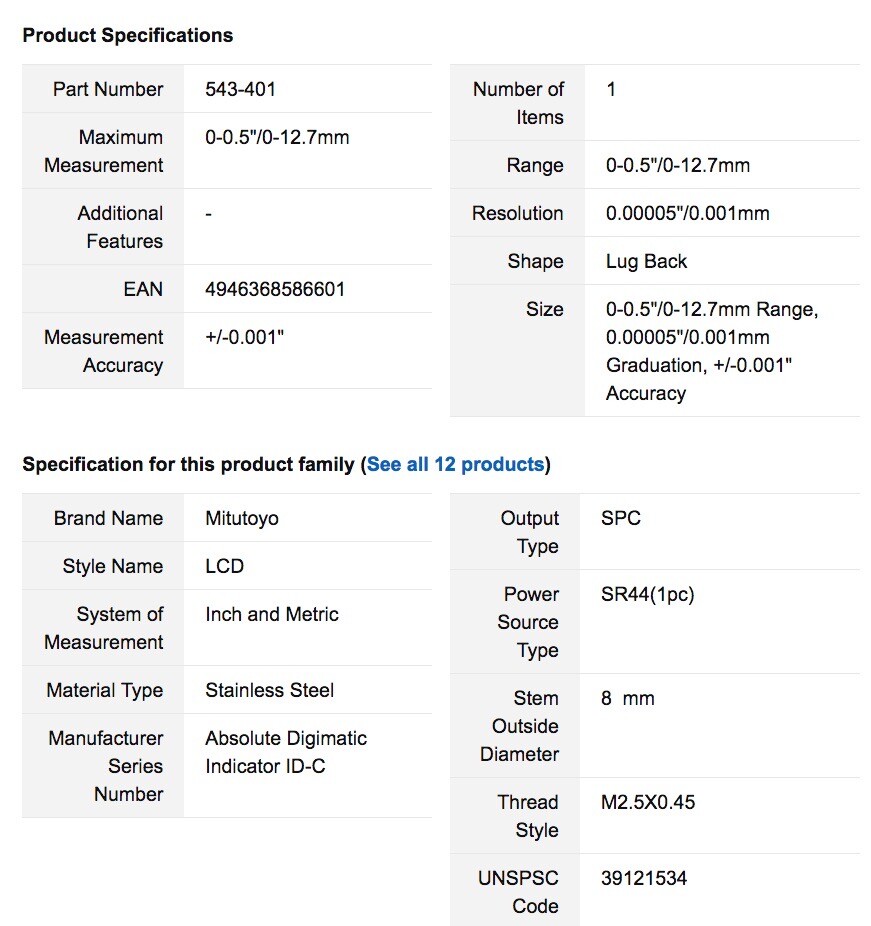 Product Specifications

| | |
|---|---|
| Part Number | 543-401 |
| Maximum Measurement | 0-0.5"/0-12.7mm |
| Additional Features | - |
| EAN | 4946368586601 |
| Measurement Accuracy | +/-0.001" |

| | |
|---|---|
| Number of Items | 1 |
| Range | 0-0.5"/0-12.7mm |
| Resolution | 0.00005"/0.001mm |
| Shape | Lug Back |
| Size | 0-0.5"/0-12.7mm Range, 0.00005"/0.001mm Graduation, +/-0.001" Accuracy |

Specification for this product family (See all 12 products)

| | |
|---|---|
| Brand Name | Mitutoyo |
| Style Name | LCD |
| System of Measurement | Inch and Metric |
| Material Type | Stainless Steel |
| Manufacturer Series Number | Absolute Digimatic Indicator ID-C |

| | |
|---|---|
| Output Type | SPC |
| Power Source Type | SR44(1pc) |
| Stem Outside Diameter | 8 mm |
| Thread Style | M2.5X0.45 |
| UNSPSC Code | 39121534 |